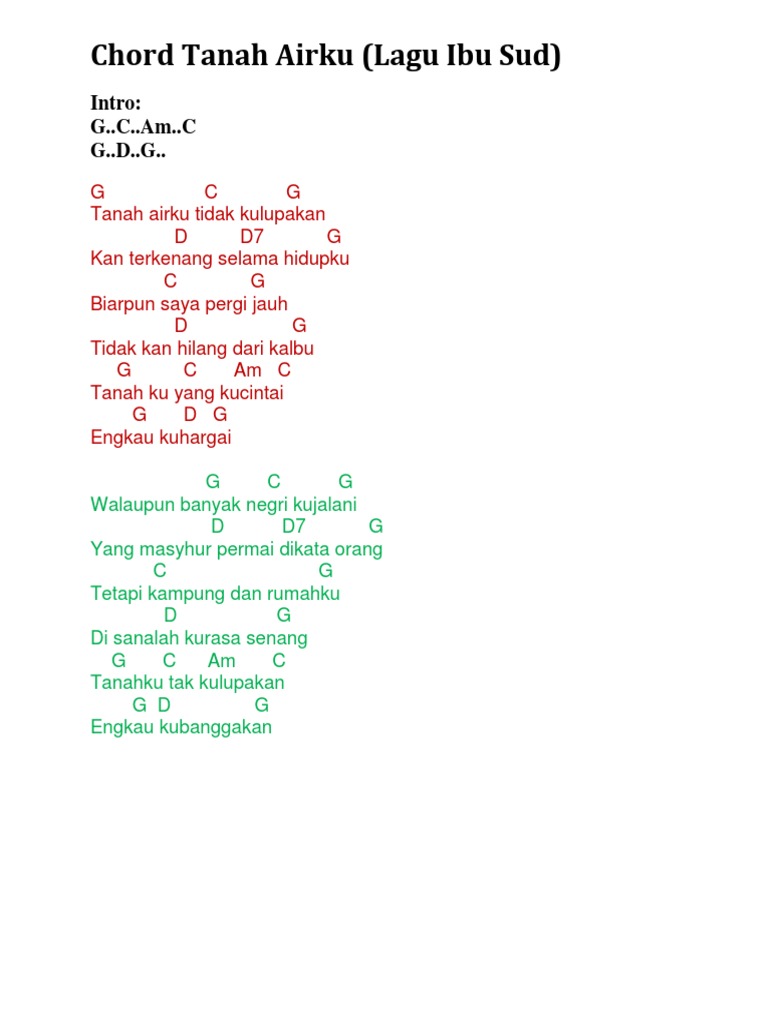 Chord Tanah Airku (Lagu Ibu Sud)

Intro:
G..C..Am..C
G..D..G..

G C G
Tanah airku tidak kulupakan
D D7 G
Kan terkenang selama hidupku
C G
Biarpun saya pergi jauh
D G
Tidak kan hilang dari kalbu
G C Am C
Tanah ku yang kucintai
G D G
Engkau kuhargai

G C G
Walaupun banyak negri kujalani
D D7 G
Yang masyhur permai dikata orang
C G
Tetapi kampung dan rumahku
D G
Di sanalah kurasa senang
G C Am C
Tanahku tak kulupakan
G D G
Engkau kubanggakan